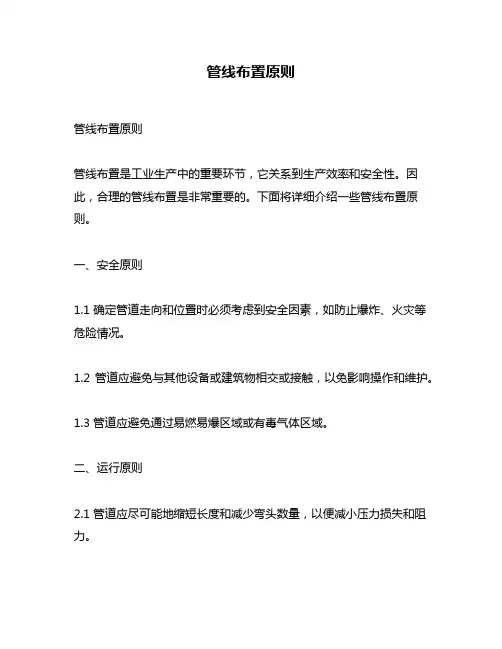 管线布置原则

管线布置原则

管线布置是工业生产中的重要环节，它关系到生产效率和安全性。因此，合理的管线布置是非常重要的。下面将详细介绍一些管线布置原则。

一、安全原则

1.1 确定管道走向和位置时必须考虑到安全因素，如防止爆炸、火灾等危险情况。

1.2 管道应避免与其他设备或建筑物相交或接触，以免影响操作和维护。

1.3 管道应避免通过易燃易爆区域或有毒气体区域。

二、运行原则

2.1 管道应尽可能地缩短长度和减少弯头数量，以便减小压力损失和阻力。